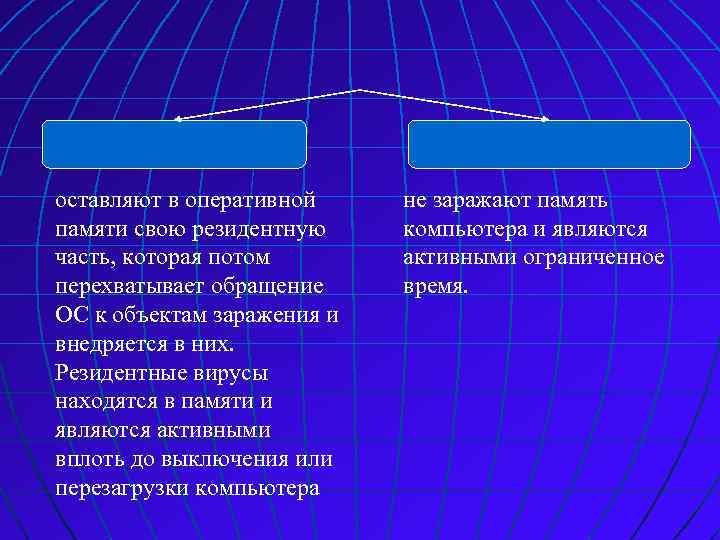 оставляют в оперативной памяти свою резидентную часть, которая потом перехватывает обращение ОС к объектам заражения и внедряется в них. Резидентные вирусы находятся в памяти и являются активными вплоть до выключения или перезагрузки компьютера

не заражают память компьютера и являются активными ограниченное время.